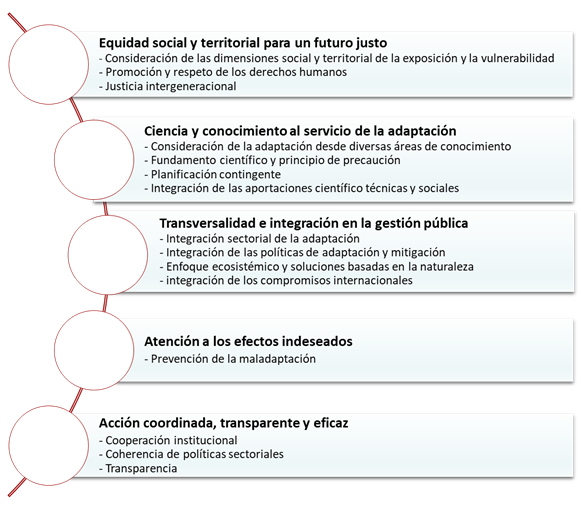 Equidad social y territorial para un futuro justo
- Consideración de las dimensiones social y territorial de la exposición y la vulnerabilidad
- Promoción y respeto de los derechos humanos
- Justicia intergeneracional

Ciencia y conocimiento al servicio de la adaptación
- Consideración de la adaptación desde diversas áreas de conocimiento
- Fundamento científico y principio de precaución
- Planificación contingente
- Integración de las aportaciones científico técnicas y sociales

Transversalidad e integración en la gestión pública
- Integración sectorial de la adaptación
- Integración de las políticas de adaptación y mitigación
- Enfoque ecosistémico y soluciones basadas en la naturaleza
- integración de los compromisos internacionales

Atención a los efectos indeseados
- Prevención de la maladaptación

Acción coordinada, transparente y eficaz
- Cooperación institucional
- Coherencia de políticas sectoriales
- Transparencia